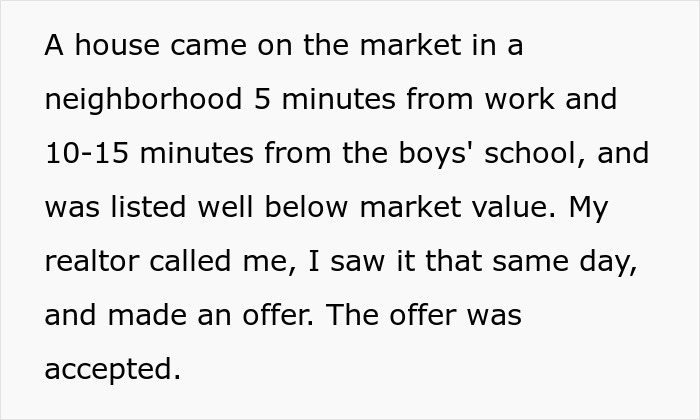 A house came on the market in a neighborhood 5 minutes from work and 10-15 minutes from the boys' school, and was listed well below market value. My realtor called me, I saw it that same day, and made an offer. The offer was accepted.